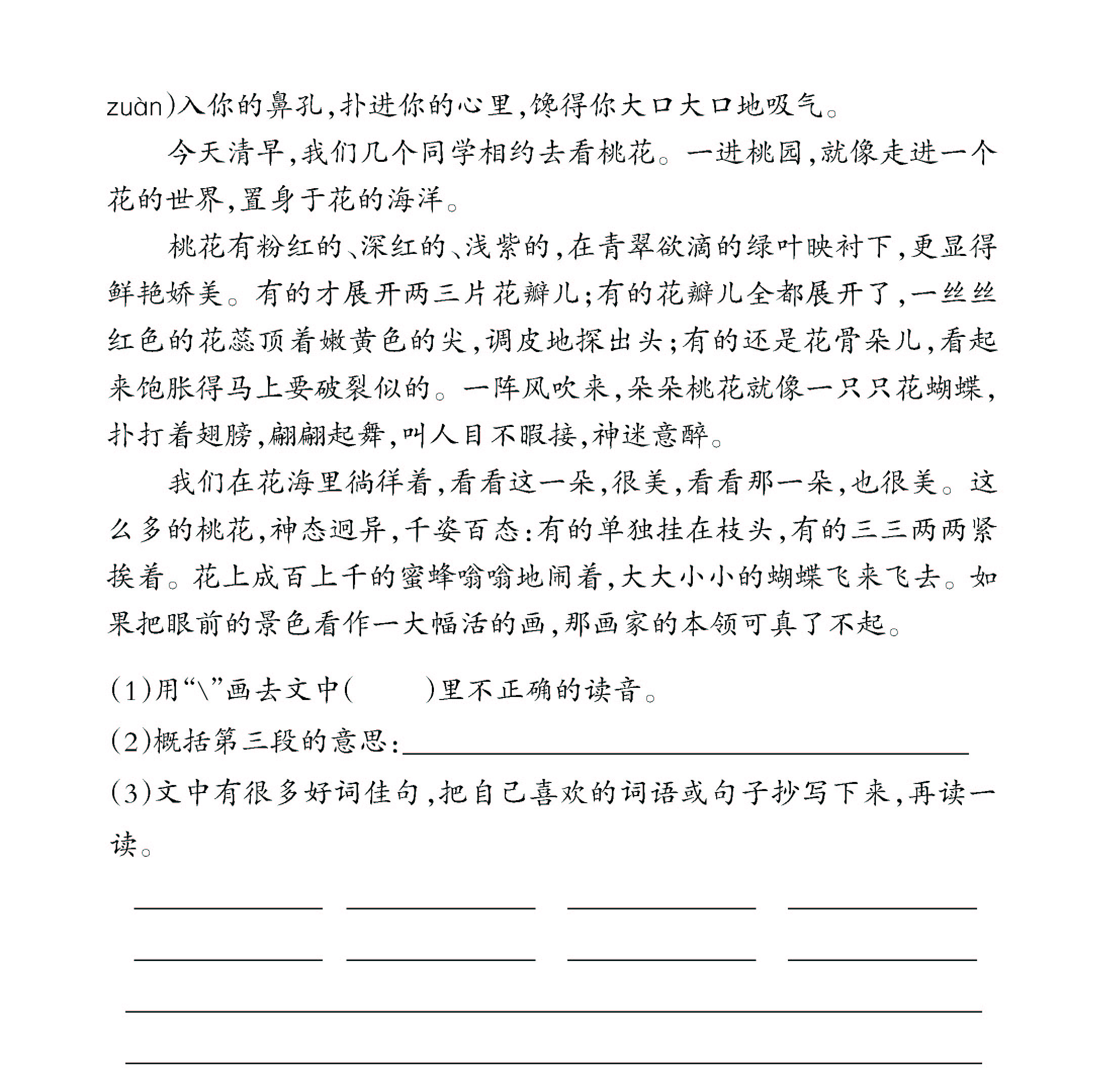 zuàn)入你的鼻孔，扑进你的心里，馋得你大口大口地吸气。

今天清早，我们几个同学相约去看桃花。一进桃园，就像走进一个花的世界，置身于花的海洋。

桃花有粉红的、深红的、浅紫的，在青翠欲滴的绿叶映衬下，更显得鲜艳娇美。有的才展开两三片花瓣儿；有的花瓣儿全都展开了，一丝丝红色的花蕊顶着嫩黄色的尖，调皮地探出头；有的还是花骨朵儿，看起来饱胀得马上要破裂似的。一阵风吹来，朵朵桃花就像一只只花蝴蝶，扑打着翅膀，翩翩起舞，叫人目不暇接，神迷意醉。

我们在花海里徜徉着，看看这一朵，很美，看看那一朵，也很美。这么多的桃花，神态迥异，千姿百态：有的单独挂在枝头，有的三三两两紧挨着。花上成百上千的蜜蜂嗡嗡地闹着，大大小小的蝴蝶飞来飞去。如果把眼前的景色看作一大幅活的画，那画家的本领可真了不起。

(1)用“\”画去文中(　　)里不正确的读音。

(2)概括第三段的意思：________________

(3)文中有很多好词佳句，把自己喜欢的词语或句子抄写下来，再读一读。